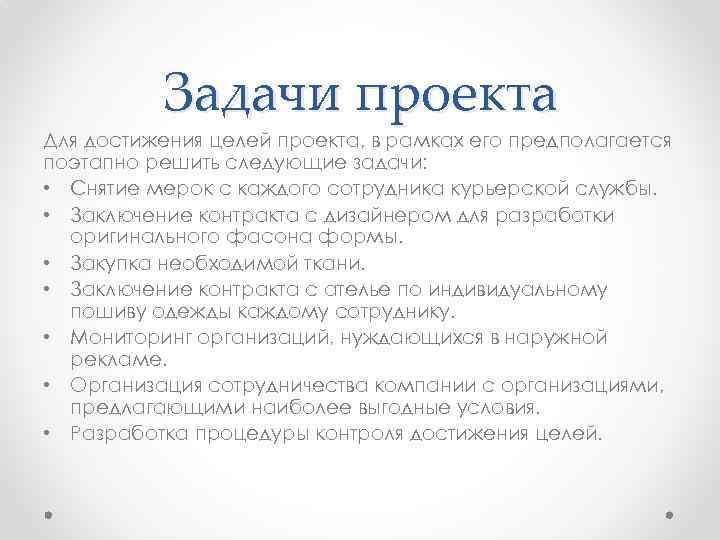 Задачи проекта

Для достижения целей проекта, в рамках его предполагается поэтапно решить следующие задачи:

• Снятие мерок с каждого сотрудника курьерской службы.
• Заключение контракта с дизайнером для разработки оригинального фасона формы.
• Закупка необходимой ткани.
• Заключение контракта с ателье по индивидуальному пошиву одежды каждому сотруднику.
• Мониторинг организаций, нуждающихся в наружной рекламе.
• Организация сотрудничества компании с организациями, предлагающими наиболее выгодные условия.
• Разработка процедуры контроля достижения целей.